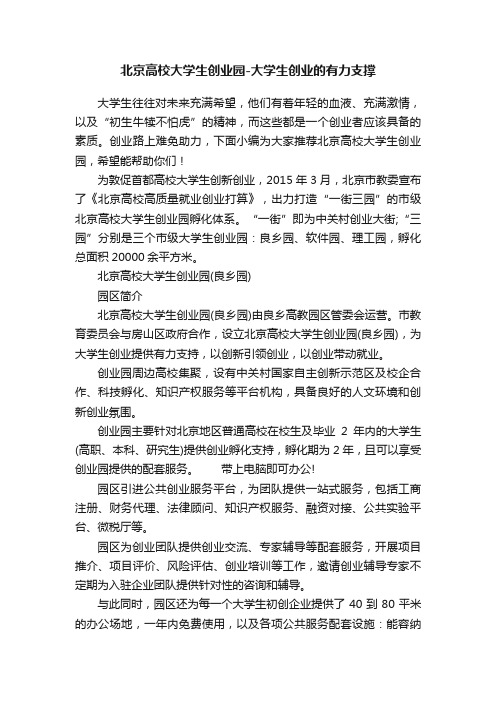 北京高校大学生创业园-大学生创业的有力支撑

大学生往往对未来充满希望，他们有着年轻的血液、充满激情，以及“初生牛犊不怕虎”的精神，而这些都是一个创业者应该具备的素质。创业路上难免助力，下面小编为大家推荐北京高校大学生创业园，希望能帮助你们！

为敦促首都高校大学生创新创业，2015 年 3 月，北京市教委宣布了《北京高校高质量就业创业打算》，出力打造“一街三园”的市级北京高校大学生创业园孵化体系。“一街”即为中关村创业大街；“三园”分别是三个市级大学生创业园：良乡园、软件园、理工园，孵化总面积 20000 余平方米。

北京高校大学生创业园(良乡园)

园区简介

北京高校大学生创业园(良乡园)由良乡高教园区管委会运营。市教育委员会与房山区政府合作，设立北京高校大学生创业园(良乡园)，为大学生创业提供有力支持，以创新引领创业，以创业带动就业。

创业园周边高校集聚，设有中关村国家自主创新示范区及校企合作、科技孵化、知识产权服务等平台机构，具备良好的人文环境和创新创业氛围。

创业园主要针对北京地区普通高校在校生及毕业 2 年内的大学生(高职、本科、研究生)提供创业孵化支持，孵化期为 2 年，且可以享受创业园提供的配套服务。　带上电脑即可办公!

园区引进公共创业服务平台，为团队提供一站式服务，包括工商注册、财务代理、法律顾问、知识产权服务、融资对接、公共实验平台、微税厅等。

园区为创业团队提供创业交流、专家辅导等配套服务，开展项目推介、项目评价、风险评估、创业培训等工作，邀请创业辅导专家不定期为入驻企业团队提供针对性的咨询和辅导。

与此同时，园区还为每一个大学生初创企业提供了 40 到 80 平米的办公场地，一年内免费使用，以及各项公共服务配套设施：能容纳